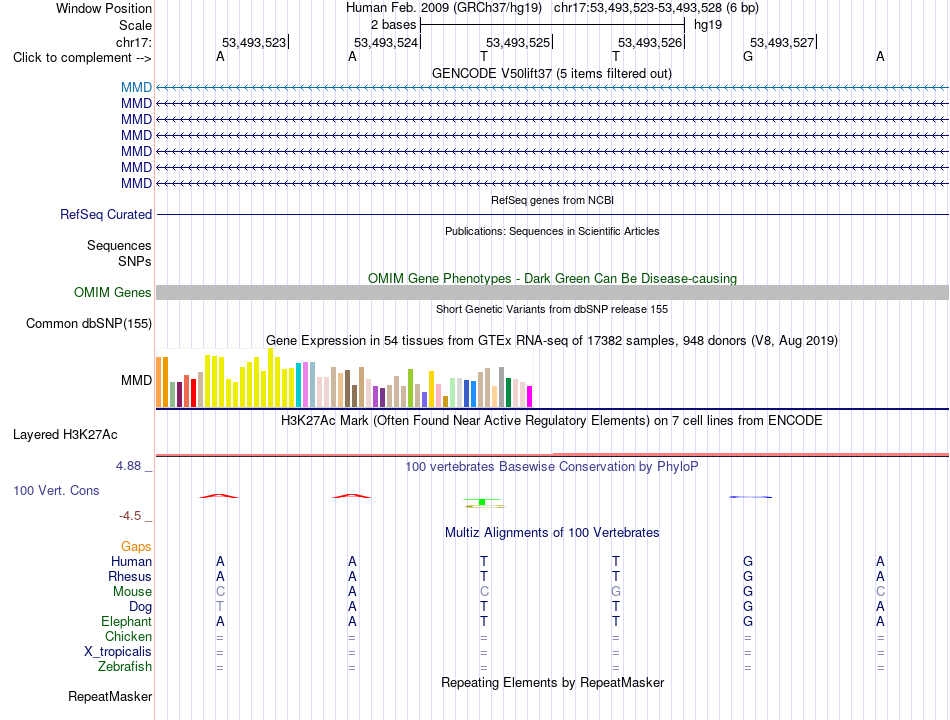 Window Position
Human Feb. 2009 (GRCh37/hg19) chr17:53,493,523-53,493,528 (6 bp)
Scale
2 bases
hg19
chr17:
53,493,523
53,493,524
53,493,525
53,493,526
53,493,527
Click to complement -->
A A T T G A

GENCODE V50lift37 (5 items filtered out)
MMD
MMD
MMD
MMD
MMD
MMD
MMD

RefSeq genes from NCBI
RefSeq Curated

Publications: Sequences in Scientific Articles
Sequences
SNPs

OMIM Gene Phenotypes - Dark Green Can Be Disease-causing
OMIM Genes

Short Genetic Variants from dbSNP release 155
Common dbSNP(155)

Gene Expression in 54 tissues from GTEx RNA-seq of 17382 samples, 948 donors (V8, Aug 2019)
MMD

H3K27Ac Mark (Often Found Near Active Regulatory Elements) on 7 cell lines from ENCODE
Layered H3K27Ac

4.88 _
100 vertebrates Basewise Conservation by PhyloP
100 Vert. Cons
-4.5 _

Multiz Alignments of 100 Vertebrates
Gaps
Human A A T T G A
Rhesus A A T T G A
Mouse C A C G G C
Dog T A T T G A
Elephant A A T T G A
Chicken = = = = = =
X_tropicalis = = = = = =
Zebrafish = = = = = =

Repeating Elements by RepeatMasker
RepeatMasker